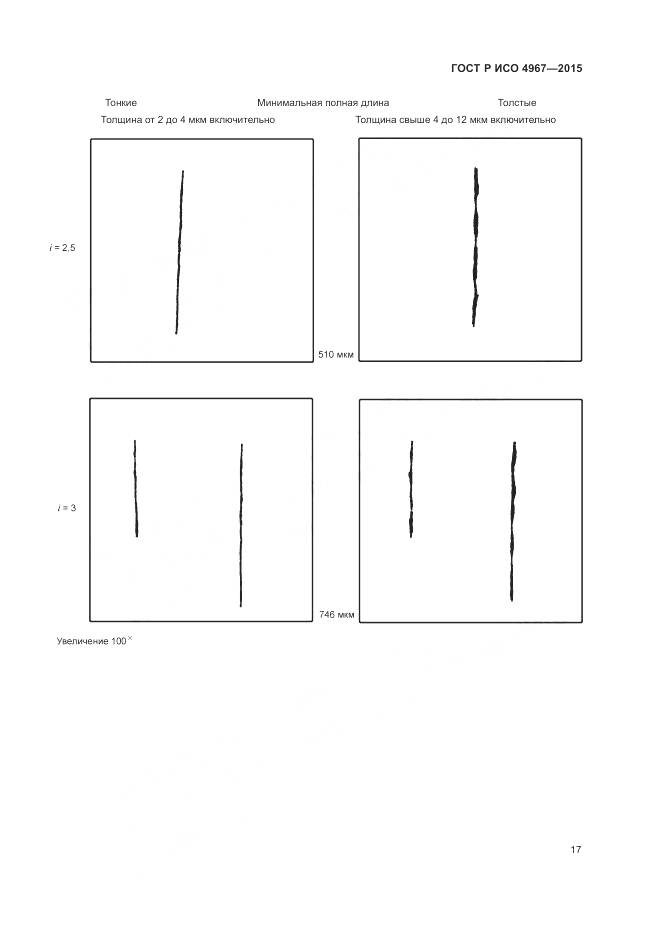 ГОСТ Р ИСО 4967—2015

Тонкие

Минимальная полная длина

Толстые

Толщина от 2 до 4 мкм включительно

Толщина свыше 4 до 12 мкм включительно

$i = 2.5$

510 мкм

$i = 3$

746 мкм

Увеличение $100^{\times}$

17